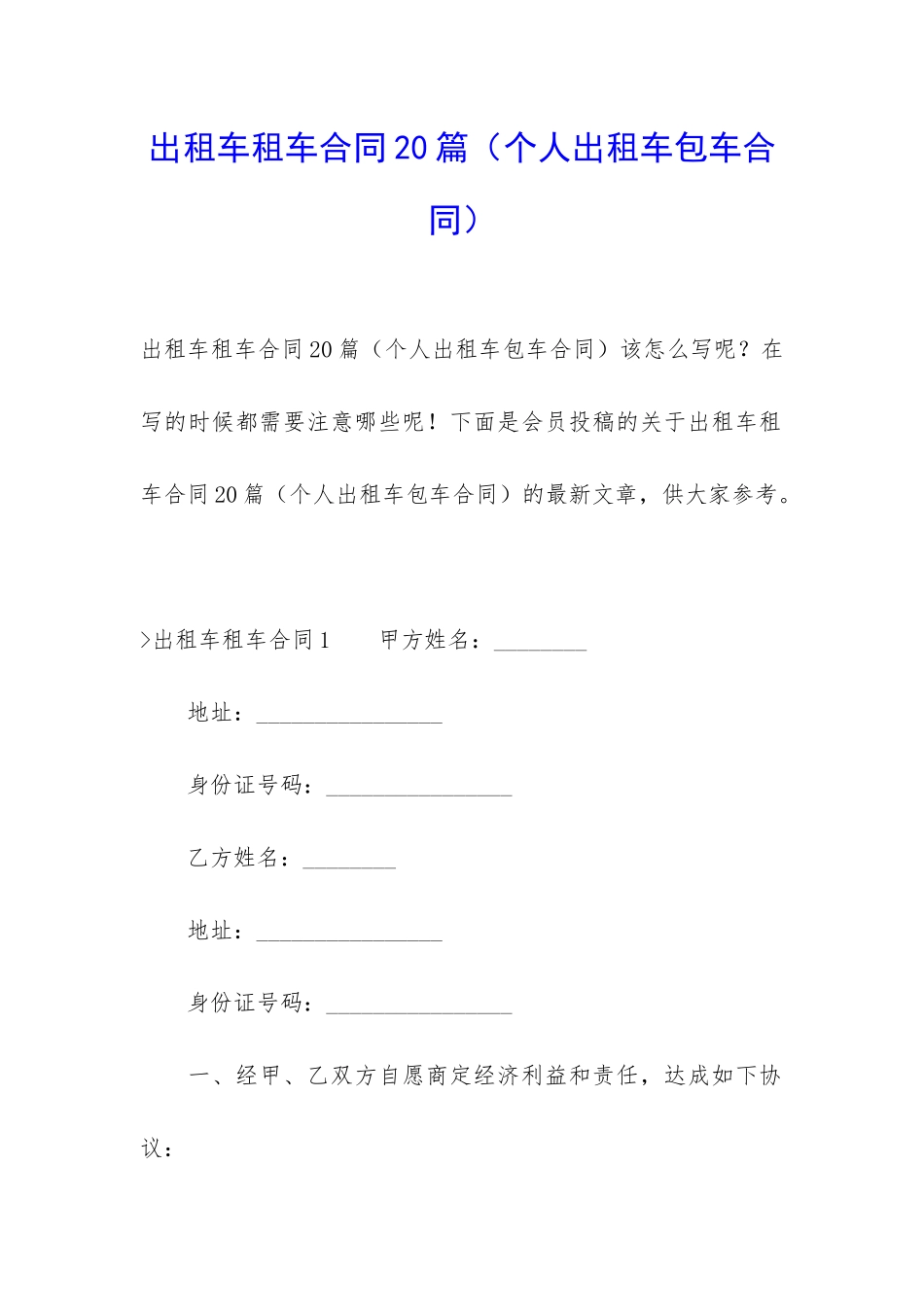 出租车租车合同20篇（个人出租车包车合同）

出租车租车合同20篇（个人出租车包车合同）该怎么写呢？在写的时候都需要注意哪些呢！下面是会员投稿的关于出租车租车合同20篇（个人出租车包车合同）的最新文章，供大家参考。

>出租车租车合同1　　甲方姓名：________

地址：________________

身份证号码：________________

乙方姓名：________

地址：________________

身份证号码：________________

一、经甲、乙双方自愿商定经济利益和责任，达成如下协议：